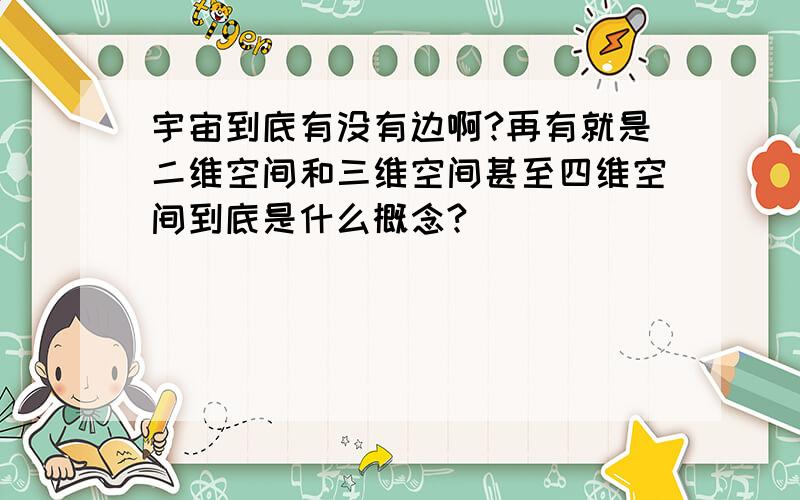 tiger

宇宙到底有没有边啊?再有就是二维空间和三维空间甚至四维空间到底是什么概念?